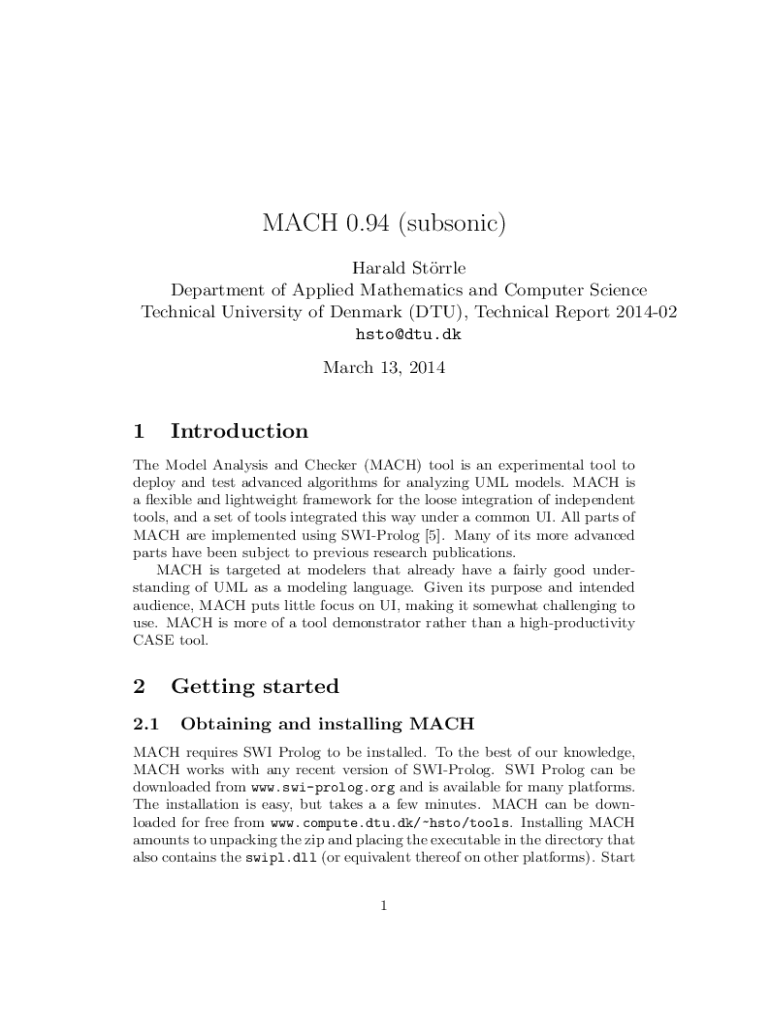 MACH 0.94 (subsonic)

Harald Störrle
Department of Applied Mathematics and Computer Science
Technical University of Denmark (DTU), Technical Report 2014-02
hsto@dtu.dk

March 13, 2014

1 Introduction

The Model Analysis and Checker (MACH) tool is an experimental tool to deploy and test advanced algorithms for analyzing UML models. MACH is a flexible and lightweight framework for the loose integration of independent tools, and a set of tools integrated this way under a common UI. All parts of MACH are implemented using SWI-Prolog [5]. Many of its more advanced parts have been subject to previous research publications.

MACH is targeted at modelers that already have a fairly good understanding of UML as a modeling language. Given its purpose and intended audience, MACH puts little focus on UI, making it somewhat challenging to use. MACH is more of a tool demonstrator rather than a high-productivity CASE tool.

2 Getting started

2.1 Obtaining and installing MACH

MACH requires SWI Prolog to be installed. To the best of our knowledge, MACH works with any recent version of SWI-Prolog. SWI Prolog can be downloaded from www.swi-prolog.org and is available for many platforms. The installation is easy, but takes a a few minutes. MACH can be downloaded for free from www.compute.dtu.dk/~hsto/tools. Installing MACH amounts to unpacking the zip and placing the executable in the directory that also contains the swipl.dll (or equivalent thereof on other platforms). Start

1